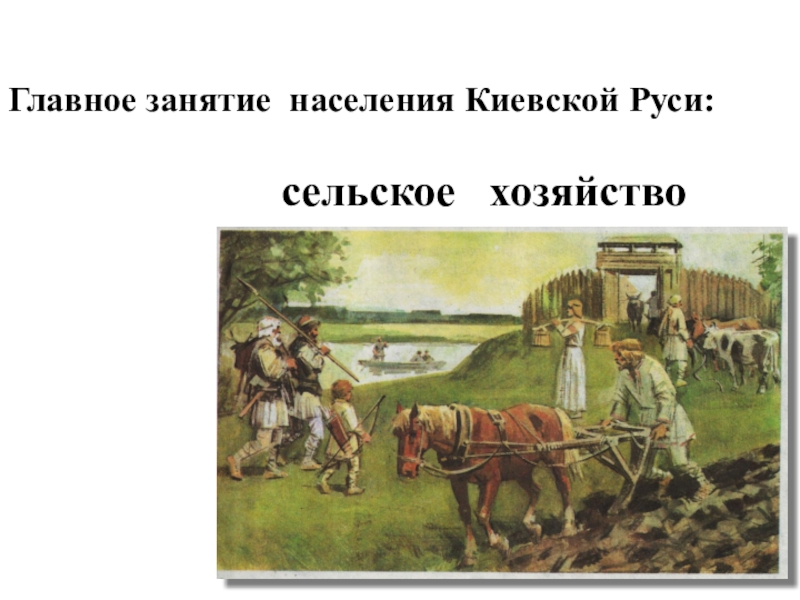 Главное занятие населения Киевской Руси:

сельское хозяйство